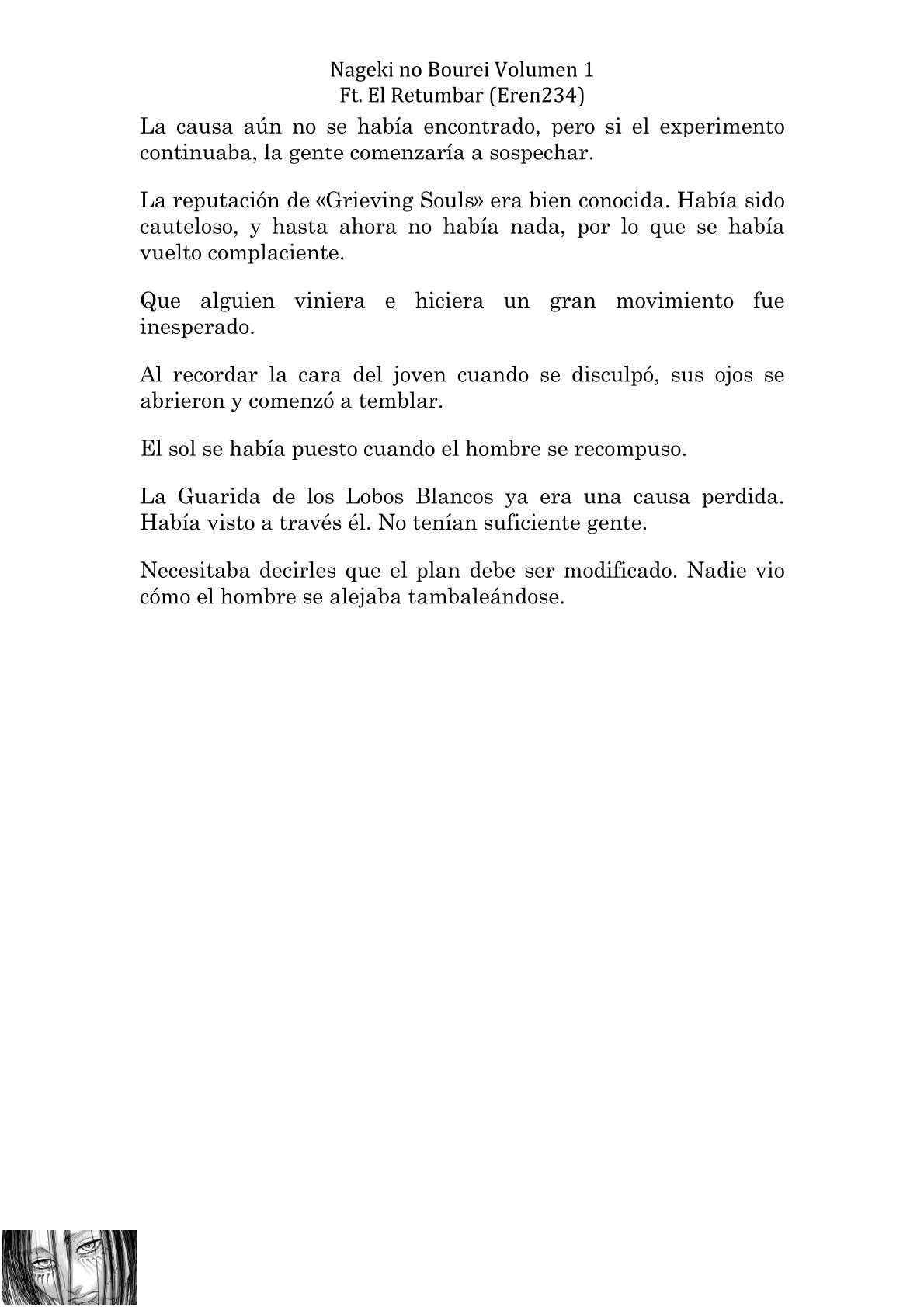 Nageki no Bourei Volumen 1
Ft. El Retumbar (Eren234)

La causa aún no se había encontrado, pero si el experimento continuaba, la gente comenzaría a sospechar.

La reputación de «Grieving Souls» era bien conocida. Había sido cauteloso, y hasta ahora no había nada, por lo que se había vuelto complaciente.

Que alguien viniera e hiciera un gran movimiento fue inesperado.

Al recordar la cara del joven cuando se disculpó, sus ojos se abrieron y comenzó a temblar.

El sol se había puesto cuando el hombre se recompuso.

La Guarida de los Lobos Blancos ya era una causa perdida. Había visto a través él. No tenían suficiente gente.

Necesitaba decirles que el plan debe ser modificado. Nadie vio cómo el hombre se alejaba tambaleándose.